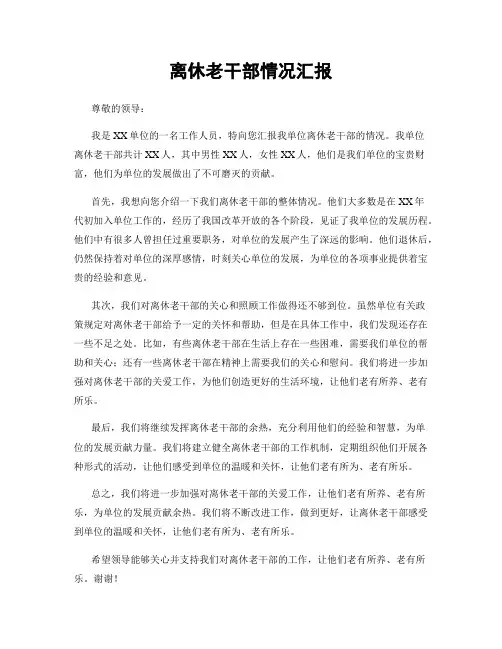 离休老干部情况汇报

尊敬的领导：

我是XX单位的一名工作人员，特向您汇报我单位离休老干部的情况。我单位离休老干部共计XX人，其中男性XX人，女性XX人，他们是我们单位的宝贵财富，他们为单位的发展做出了不可磨灭的贡献。

首先，我想向您介绍一下我们离休老干部的整体情况。他们大多数是在XX年代初加入单位工作的，经历了我国改革开放的各个阶段，见证了我单位的发展历程。他们中有很多人曾担任过重要职务，对单位的发展产生了深远的影响。他们退休后，仍然保持着对单位的深厚感情，时刻关心单位的发展，为单位的各项事业提供着宝贵的经验和意见。

其次，我们对离休老干部的关心和照顾工作做得还不够到位。虽然单位有关政策规定对离休老干部给予一定的关怀和帮助，但是在具体工作中，我们发现还存在一些不足之处。比如，有些离休老干部在生活上存在一些困难，需要我们单位的帮助和关心；还有一些离休老干部在精神上需要我们的关心和慰问。我们将进一步加强对离休老干部的关爱工作，为他们创造更好的生活环境，让他们老有所养、老有所乐。

最后，我们将继续发挥离休老干部的余热，充分利用他们的经验和智慧，为单位的发展贡献力量。我们将建立健全离休老干部的工作机制，定期组织他们开展各种形式的活动，让他们感受到单位的温暖和关怀，让他们老有所为、老有所乐。

总之，我们将进一步加强对离休老干部的关爱工作，让他们老有所养、老有所乐，为单位的发展贡献余热。我们将不断改进工作，做到更好，让离休老干部感受到单位的温暖和关怀，让他们老有所为、老有所乐。

希望领导能够关心并支持我们对离休老干部的工作，让他们老有所养、老有所乐。谢谢！